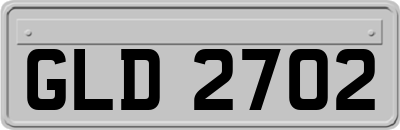 GLD 2702